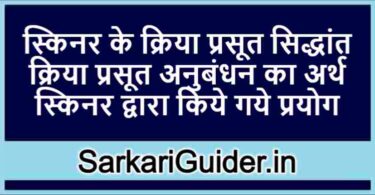 स्किनर के क्रिया प्रसूत सिद्धांत
क्रिया प्रसूत अनुबंधन का अर्थ
स्किनर द्वारा किये गये प्रयोग

SarkariGuider.in